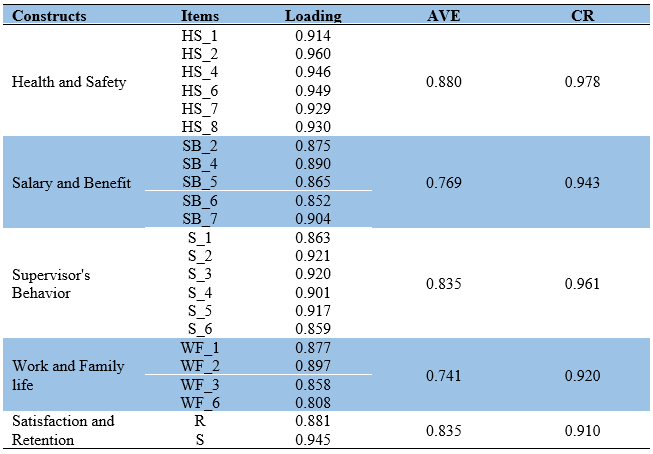 | Constructs | Items | Loading | AVE | CR |
|---|---|---|---|---|
| Health and Safety | HS_1 | 0.914 | 0.880 | 0.978 |
| | HS_2 | 0.960 | | |
| | HS_4 | 0.946 | | |
| | HS_6 | 0.949 | | |
| | HS_7 | 0.929 | | |
| | HS_8 | 0.930 | | |
| Salary and Benefit | SB_2 | 0.875 | 0.769 | 0.943 |
| | SB_4 | 0.890 | | |
| | SB_5 | 0.865 | | |
| | SB_6 | 0.852 | | |
| | SB_7 | 0.904 | | |
| Supervisor's Behavior | S_1 | 0.863 | 0.835 | 0.961 |
| | S_2 | 0.921 | | |
| | S_3 | 0.920 | | |
| | S_4 | 0.901 | | |
| | S_5 | 0.917 | | |
| | S_6 | 0.859 | | |
| Work and Family life | WF_1 | 0.877 | 0.741 | 0.920 |
| | WF_2 | 0.897 | | |
| | WF_3 | 0.858 | | |
| | WF_6 | 0.808 | | |
| Satisfaction and Retention | R | 0.881 | 0.835 | 0.910 |
| | S | 0.945 | | |